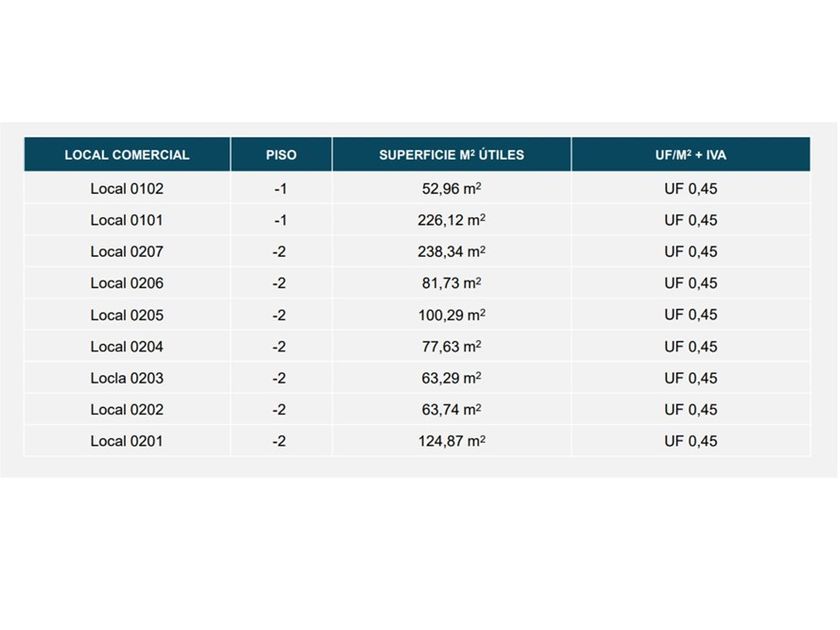 | LOCAL COMERCIAL | PISO | SUPERFICIE M² ÚTILES | UF/M² + IVA |
|---|---|---|---|
| Local 0102 | -1 | 52,96 m² | UF 0,45 |
| Local 0101 | -1 | 226,12 m² | UF 0,45 |
| Local 0207 | -2 | 238,34 m² | UF 0,45 |
| Local 0206 | -2 | 81,73 m² | UF 0,45 |
| Local 0205 | -2 | 100,29 m² | UF 0,45 |
| Local 0204 | -2 | 77,63 m² | UF 0,45 |
| Locla 0203 | -2 | 63,29 m² | UF 0,45 |
| Local 0202 | -2 | 63,74 m² | UF 0,45 |
| Local 0201 | -2 | 124,87 m² | UF 0,45 |